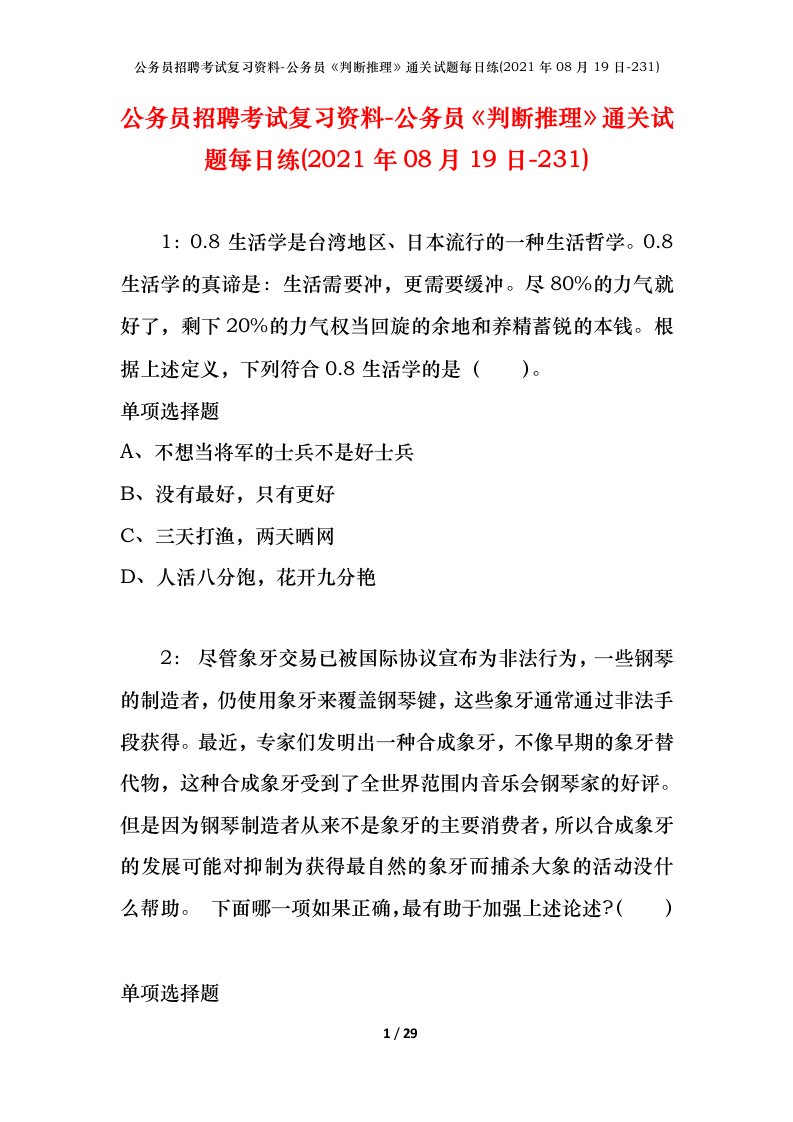 公务员招聘考试复习资料-公务员《判断推理》通关试题每日练(2021 年 08 月 19 日-231)

公务员招聘考试复习资料-公务员《判断推理》通关试题每日练(2021 年 08 月 19 日-231)

1：0.8 生活学是台湾地区、日本流行的一种生活哲学。0.8 生活学的真谛是：生活需要冲，更需要缓冲。尽 80%的力气就好了，剩下 20%的力气权当回旋的余地和养精蓄锐的本钱。根据上述定义，下列符合 0.8 生活学的是（　　）。

单项选择题

A、不想当将军的士兵不是好士兵

B、没有最好，只有更好

C、三天打渔，两天晒网

D、人活八分饱，花开九分艳

2： 尽管象牙交易已被国际协议宣布为非法行为，一些钢琴的制造者，仍使用象牙来覆盖钢琴键，这些象牙通常通过非法手段获得。最近，专家们发明出一种合成象牙，不像早期的象牙替代物，这种合成象牙受到了全世界范围内音乐会钢琴家的好评。但是因为钢琴制造者从来不是象牙的主要消费者，所以合成象牙的发展可能对抑制为获得最自然的象牙而捕杀大象的活动没什么帮助。 下面哪一项如果正确，最有助于加强上述论述?(　　)

单项选择题

1 / 29